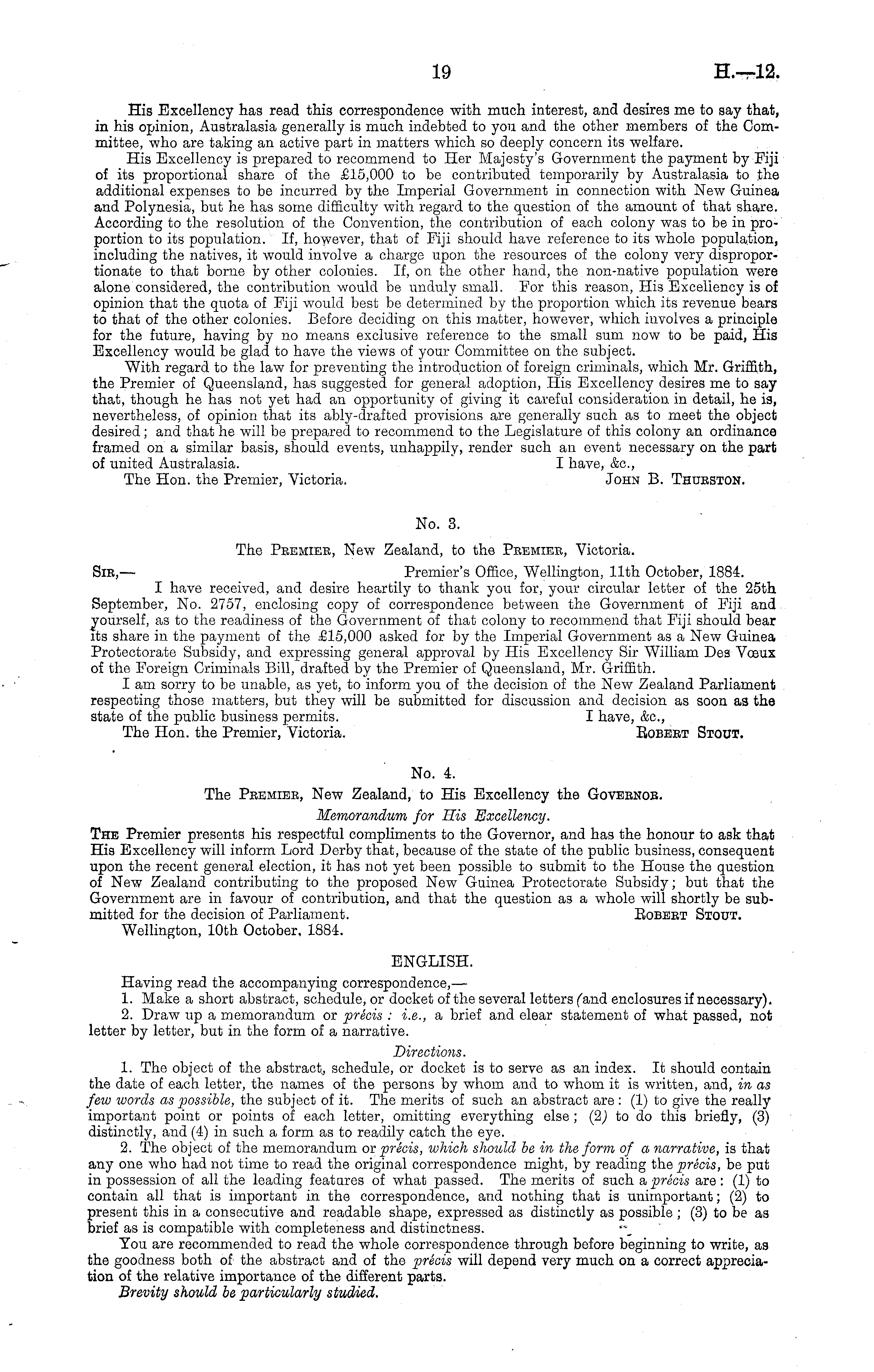 19 H.—12.

His Excellency has read this correspondence with much interest, and desires me to say that, in his opinion, Australasia generally is much indebted to you and the other members of the Committee, who are taking an active part in matters which so deeply concern its welfare.

His Excellency is prepared to recommend to Her Majesty's Government the payment by Fiji of its proportional share of the £15,000 to be contributed temporarily by Australasia to the additional expenses to be incurred by the Imperial Government in connection with New Guinea and Polynesia, but he has some difficulty with regard to the question of the amount of that share. According to the resolution of the Convention, the contribution of each colony was to be in proportion to its population. If, however, that of Fiji should have reference to its whole population, including the natives, it would involve a charge upon the resources of the colony very disproportionate to that borne by other colonies. If, on the other hand, the non-native population were alone considered, the contribution would be unduly small. For this reason, His Excellency is of opinion that the quota of Fiji would best be determined by the proportion which its revenue bears to that of the other colonies. Before deciding on this matter, however, which involves a principle for the future, having by no means exclusive reference to the small sum now to be paid, His Excellency would be glad to have the views of your Committee on the subject.

With regard to the law for preventing the introduction of foreign criminals, which Mr. Griffith, the Premier of Queensland, has suggested for general adoption, His Excellency desires me to say that, though he has not yet had an opportunity of giving it careful consideration in detail, he is, nevertheless, of opinion that its ably-drafted provisions are generally such as to meet the object desired; and that he will be prepared to recommend to the Legislature of this colony an ordinance framed on a similar basis, should events, unhappily, render such an event necessary on the part of united Australasia. I have, &c.,

The Hon. the Premier, Victoria. John B. Thurston.

No. 3.

The Premier, New Zealand, to the Premier, Victoria.

Sir,— Premier's Office, Wellington, 11th October, 1884.

I have received, and desire heartily to thank you for, your circular letter of the 25th September, No. 2757, enclosing copy of correspondence between the Government of Fiji and yourself, as to the readiness of the Government of that colony to recommend that Fiji should bear its share in the payment of the £15,000 asked for by the Imperial Government as a New Guinea Protectorate Subsidy, and expressing general approval by His Excellency Sir William Des Vœux of the Foreign Criminals Bill, drafted by the Premier of Queensland, Mr. Griffith.

I am sorry to be unable, as yet, to inform you of the decision of the New Zealand Parliament respecting those matters, but they will be submitted for discussion and decision as soon as the state of the public business permits. I have, &c.,

The Hon. the Premier, Victoria. Robert Stout.

No. 4.

The Premier, New Zealand, to His Excellency the Governor.

Memorandum for His Excellency.

The Premier presents his respectful compliments to the Governor, and has the honour to ask that His Excellency will inform Lord Derby that, because of the state of the public business, consequent upon the recent general election, it has not yet been possible to submit to the House the question of New Zealand contributing to the proposed New Guinea Protectorate Subsidy; but that the Government are in favour of contribution, and that the question as a whole will shortly be submitted for the decision of Parliament. Robert Stout.

Wellington, 10th October, 1884.

ENGLISH.

Having read the accompanying correspondence,—

1. Make a short abstract, schedule, or docket of the several letters (and enclosures if necessary).

2. Draw up a memorandum or précis: i.e., a brief and clear statement of what passed, not letter by letter, but in the form of a narrative.

Directions.

1. The object of the abstract, schedule, or docket is to serve as an index. It should contain the date of each letter, the names of the persons by whom and to whom it is written, and, in as few words as possible, the subject of it. The merits of such an abstract are: (1) to give the really important point or points of each letter, omitting everything else; (2) to do this briefly, (3) distinctly, and (4) in such a form as to readily catch the eye.

2. The object of the memorandum or précis, which should be in the form of a narrative, is that any one who had not time to read the original correspondence might, by reading the précis, be put in possession of all the leading features of what passed. The merits of such a précis are: (1) to contain all that is important in the correspondence, and nothing that is unimportant; (2) to present this in a consecutive and readable shape, expressed as distinctly as possible; (3) to be as brief as is compatible with completeness and distinctness.

You are recommended to read the whole correspondence through before beginning to write, as the goodness both of the abstract and of the précis will depend very much on a correct appreciation of the relative importance of the different parts.

Brevity should be particularly studied.